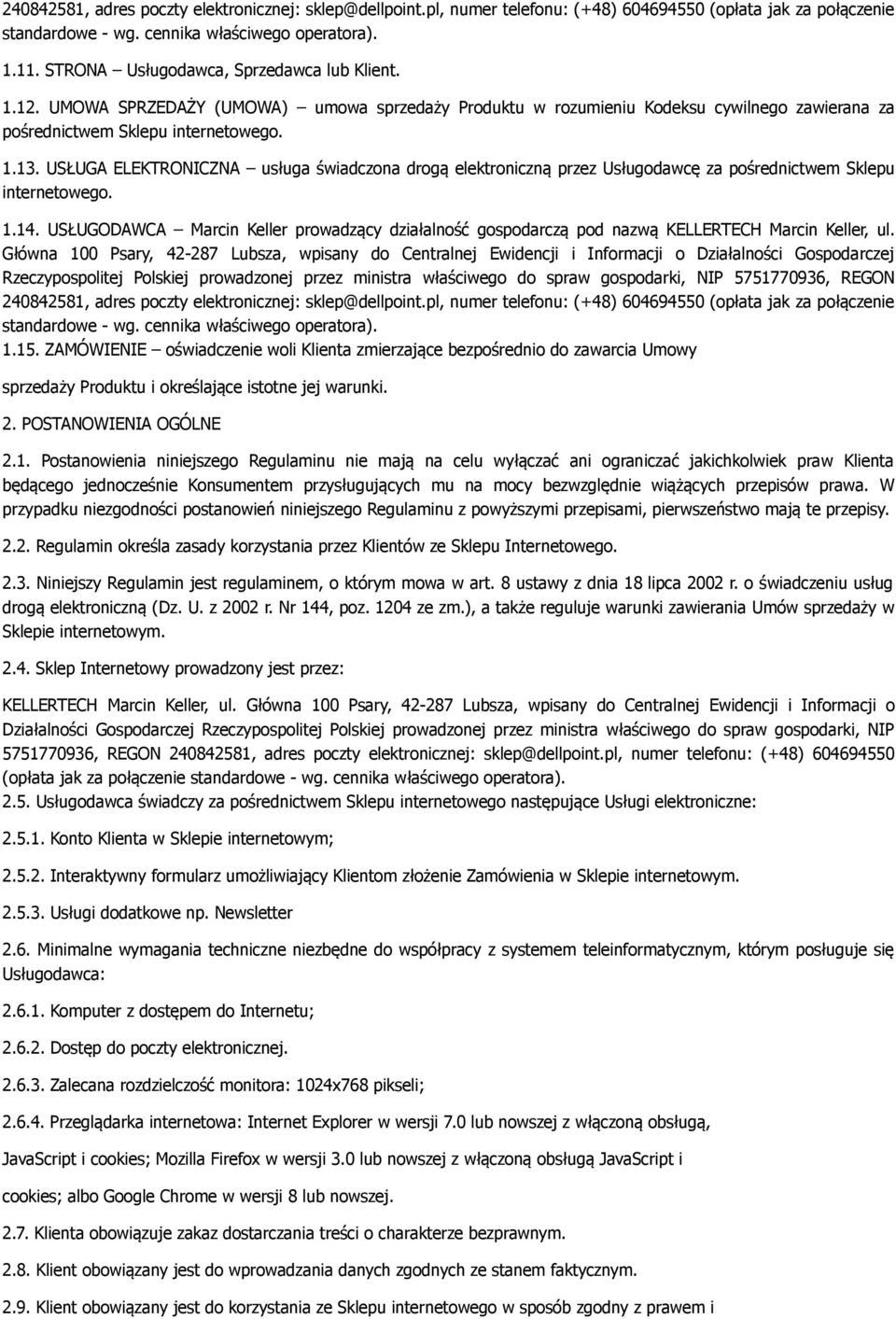 240842581, adres poczty elektronicznej: sklep@dellpoint.pl, numer telefonu: (+48) 604694550 (opłata jak za połączenie standardowe - wg. cennika właściwego operatora).

1.11. STRONA – Usługodawca, Sprzedawca lub Klient.

1.12. UMOWA SPRZEDAŻY (UMOWA) – umowa sprzedaży Produktu w rozumieniu Kodeksu cywilnego zawierana za pośrednictwem Sklepu internetowego.

1.13. USŁUGA ELEKTRONICZNA – usługa świadczona drogą elektroniczną przez Usługodawcę za pośrednictwem Sklepu internetowego.

1.14. USŁUGODAWCA – Marcin Keller prowadzący działalność gospodarczą pod nazwą KELLERTECH Marcin Keller, ul. Główna 100 Psary, 42-287 Lubsza, wpisany do Centralnej Ewidencji i Informacji o Działalności Gospodarczej Rzeczypospolitej Polskiej prowadzonej przez ministra właściwego do spraw gospodarki, NIP 5751770936, REGON 240842581, adres poczty elektronicznej: sklep@dellpoint.pl, numer telefonu: (+48) 604694550 (opłata jak za połączenie standardowe - wg. cennika właściwego operatora).

1.15. ZAMÓWIENIE – oświadczenie woli Klienta zmierzające bezpośrednio do zawarcia Umowy

sprzedaży Produktu i określające istotne jej warunki.

2. POSTANOWIENIA OGÓLNE

2.1. Postanowienia niniejszego Regulaminu nie mają na celu wyłączać ani ograniczać jakichkolwiek praw Klienta będącego jednocześnie Konsumentem przysługujących mu na mocy bezwzględnie wiążących przepisów prawa. W przypadku niezgodności postanowień niniejszego Regulaminu z powyższymi przepisami, pierwszeństwo mają te przepisy.

2.2. Regulamin określa zasady korzystania przez Klientów ze Sklepu Internetowego.

2.3. Niniejszy Regulamin jest regulaminem, o którym mowa w art. 8 ustawy z dnia 18 lipca 2002 r. o świadczeniu usług drogą elektroniczną (Dz. U. z 2002 r. Nr 144, poz. 1204 ze zm.), a także reguluje warunki zawierania Umów sprzedaży w Sklepie internetowym.

2.4. Sklep Internetowy prowadzony jest przez:

KELLERTECH Marcin Keller, ul. Główna 100 Psary, 42-287 Lubsza, wpisany do Centralnej Ewidencji i Informacji o Działalności Gospodarczej Rzeczypospolitej Polskiej prowadzonej przez ministra właściwego do spraw gospodarki, NIP 5751770936, REGON 240842581, adres poczty elektronicznej: sklep@dellpoint.pl, numer telefonu: (+48) 604694550 (opłata jak za połączenie standardowe - wg. cennika właściwego operatora).

2.5. Usługodawca świadczy za pośrednictwem Sklepu internetowego następujące Usługi elektroniczne:

2.5.1. Konto Klienta w Sklepie internetowym;

2.5.2. Interaktywny formularz umożliwiający Klientom złożenie Zamówienia w Sklepie internetowym.

2.5.3. Usługi dodatkowe np. Newsletter

2.6. Minimalne wymagania techniczne niezbędne do współpracy z systemem teleinformatycznym, którym posługuje się Usługodawca:

2.6.1. Komputer z dostępem do Internetu;

2.6.2. Dostęp do poczty elektronicznej.

2.6.3. Zalecana rozdzielczość monitora: 1024x768 pikseli;

2.6.4. Przeglądarka internetowa: Internet Explorer w wersji 7.0 lub nowszej z włączoną obsługą,

JavaScript i cookies; Mozilla Firefox w wersji 3.0 lub nowszej z włączoną obsługą JavaScript i

cookies; albo Google Chrome w wersji 8 lub nowszej.

2.7. Klienta obowiązuje zakaz dostarczania treści o charakterze bezprawnym.

2.8. Klient obowiązany jest do wprowadzania danych zgodnych ze stanem faktycznym.

2.9. Klient obowiązany jest do korzystania ze Sklepu internetowego w sposób zgodny z prawem i